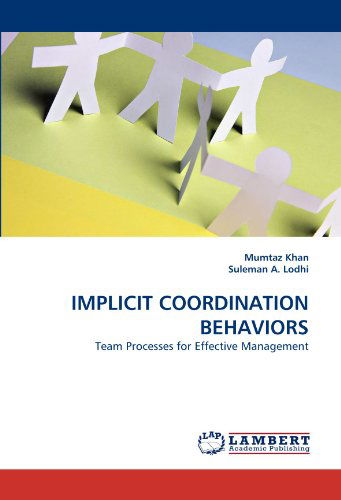 Mumtaz Khan
Suleman A. Lodhi

IMPLICIT COORDINATION BEHAVIORS

Team Processes for Effective Management

LAP
LAMBERT
Academic Publishing